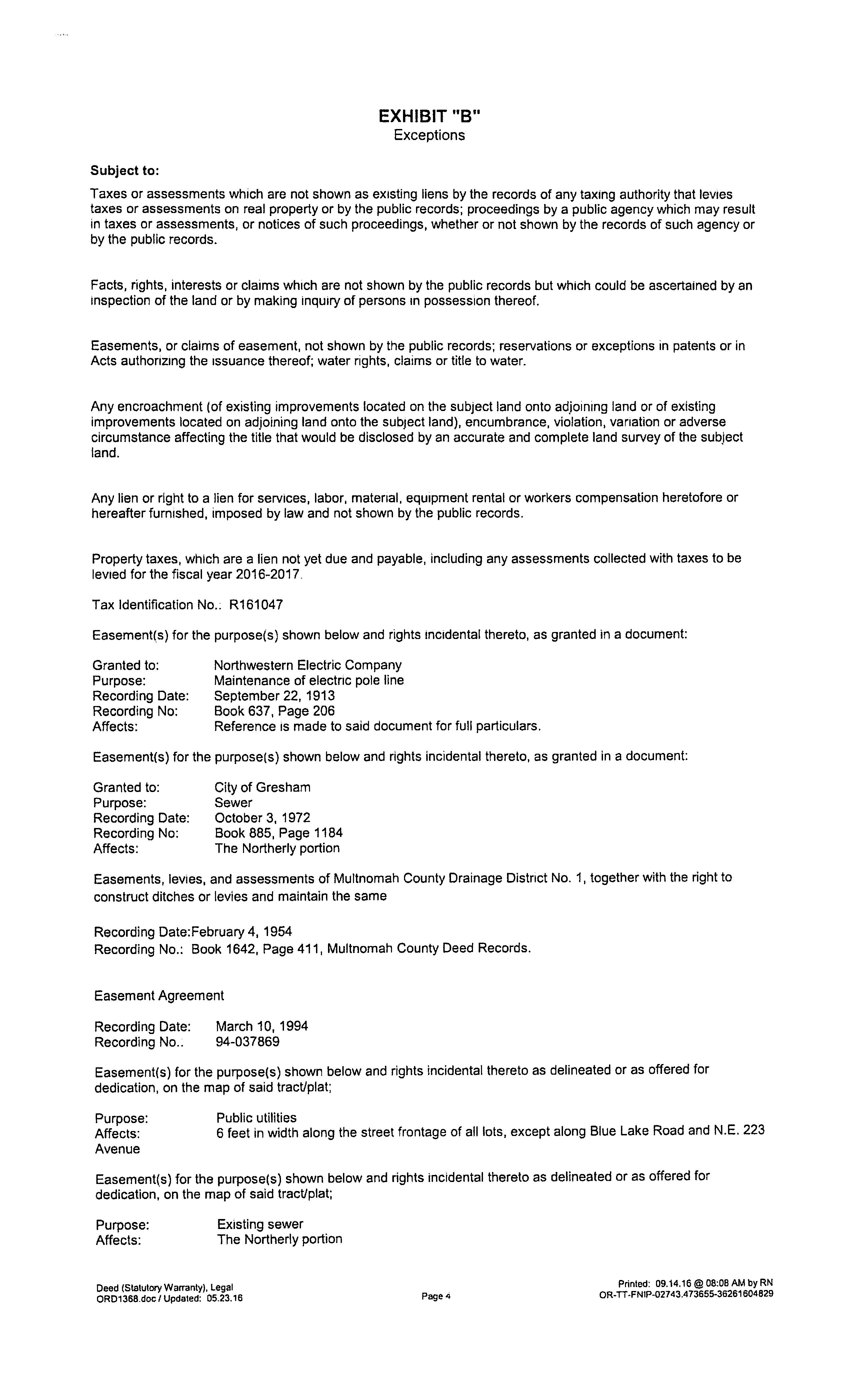 EXHIBIT "B"
Exceptions

Subject to:

Taxes or assessments which are not shown as existing liens by the records of any taxing authority that levies taxes or assessments on real property or by the public records; proceedings by a public agency which may result in taxes or assessments, or notices of such proceedings, whether or not shown by the records of such agency or by the public records.

Facts, rights, interests or claims which are not shown by the public records but which could be ascertained by an inspection of the land or by making inquiry of persons in possession thereof.

Easements, or claims of easement, not shown by the public records; reservations or exceptions in patents or in Acts authorizing the issuance thereof; water rights, claims or title to water.

Any encroachment (of existing improvements located on the subject land onto adjoining land or of existing improvements located on adjoining land onto the subject land), encumbrance, violation, variation or adverse circumstance affecting the title that would be disclosed by an accurate and complete land survey of the subject land.

Any lien or right to a lien for services, labor, material, equipment rental or workers compensation heretofore or hereafter furnished, imposed by law and not shown by the public records.

Property taxes, which are a lien not yet due and payable, including any assessments collected with taxes to be levied for the fiscal year 2016-2017.

Tax Identification No.: R161047

Easement(s) for the purpose(s) shown below and rights incidental thereto, as granted in a document:

Granted to: Northwestern Electric Company
Purpose: Maintenance of electric pole line
Recording Date: September 22, 1913
Recording No: Book 637, Page 206
Affects: Reference is made to said document for full particulars.

Easement(s) for the purpose(s) shown below and rights incidental thereto, as granted in a document:

Granted to: City of Gresham
Purpose: Sewer
Recording Date: October 3, 1972
Recording No: Book 885, Page 1184
Affects: The Northerly portion

Easements, levies, and assessments of Multnomah County Drainage District No. 1, together with the right to construct ditches or levies and maintain the same

Recording Date:February 4, 1954
Recording No.: Book 1642, Page 411, Multnomah County Deed Records.

Easement Agreement

Recording Date: March 10, 1994
Recording No.. 94-037869

Easement(s) for the purpose(s) shown below and rights incidental thereto as delineated or as offered for dedication, on the map of said tract/plat;

Purpose: Public utilities
Affects: 6 feet in width along the street frontage of all lots, except along Blue Lake Road and N.E. 223 Avenue

Easement(s) for the purpose(s) shown below and rights incidental thereto as delineated or as offered for dedication, on the map of said tract/plat;

Purpose: Existing sewer
Affects: The Northerly portion

Deed (Statutory Warranty), Legal
ORD1368.doc / Updated: 05.23.16

Page 4

Printed: 09.14.16 @ 08:08 AM by RN
OR-TT-FNIP-02743.473655-36261604829